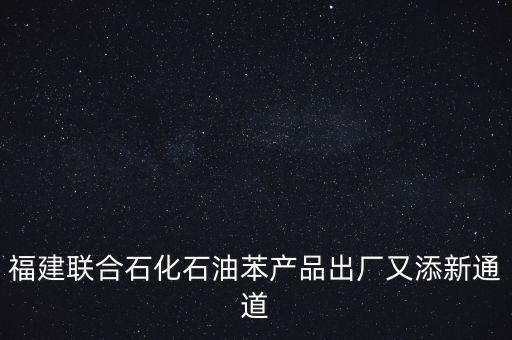 福建联合石化石油苯产品出厂又添新通道